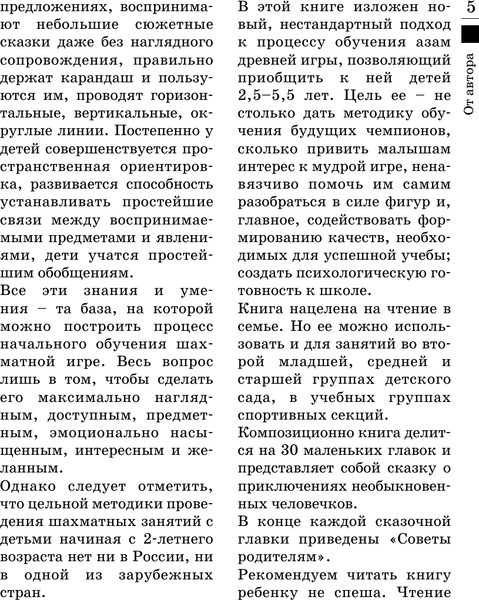 предложениях, воспринимают небольшие сюжетные сказки даже без наглядного сопровождения, правильно держат карандаш и пользуются им, проводят горизонтальные, вертикальные, округлые линии. Постепенно у детей совершенствуется пространственная ориентировка, развивается способность устанавливать простейшие связи между воспринимаемыми предметами и явлениями, дети учатся простейшим обобщениям.

Все эти знания и умения – та база, на которой можно построить процесс начального обучения шахматной игре. Весь вопрос лишь в том, чтобы сделать его максимально наглядным, доступным, предметным, эмоционально насыщенным, интересным и желанным.

Однако следует отметить, что цельной методики проведения шахматных занятий с детьми начиная с 2-летнего возраста нет ни в России, ни в одной из зарубежных стран.

В этой книге изложен новый, нестандартный подход к процессу обучения азам древней игры, позволяющий приобщить к ней детей 2,5–5,5 лет. Цель ее – не столько дать методику обучения будущих чемпионов, сколько привить малышам интерес к мудрой игре, ненавязчиво помочь им самим разобраться в силе фигур и, главное, содействовать формированию качеств, необходимых для успешной учебы; создать психологическую готовность к школе.

Книга нацелена на чтение в семье. Но ее можно использовать и для занятий во второй младшей, средней и старшей группах детского сада, в учебных группах спортивных секций.

Композиционно книга делится на 30 маленьких главок и представляет собой сказку о приключениях необыкновенных человечков.

В конце каждой сказочной главки приведены «Советы родителям».

Рекомендуем читать книгу ребенку не спеша. Чтение

5

От автора